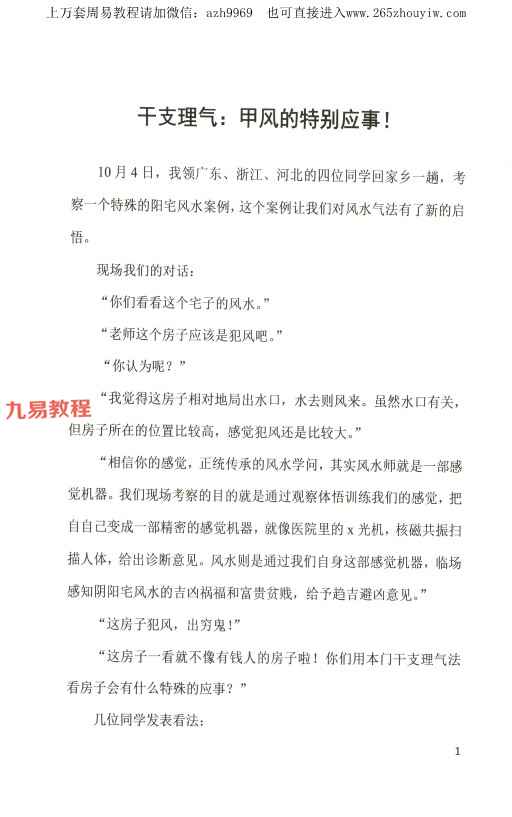 上万套周易教程请加微信：azh9969　也可直接进入www.265zhouyiw.com

干支理气：甲风的特别应事！

10月4日，我领广东、浙江、河北的四位同学回家乡一趟，考察一个特殊的阳宅风水案例，这个案例让我们对风水气法有了新的启悟。

现场我们的对话：

“你们看看这个宅子的风水。”

“老师这个房子应该是犯风吧。”

“你认为呢？”

九易教程

“我觉得这房子相对地局出水口，水去则风来。虽然水口有关，但房子所在的位置比较高，感觉犯风还是比较大。”

“相信你的感觉，正统传承的风水学问，其实风水师就是一部感觉机器。我们现场考察的目的就是通过观察体悟训练我们的感觉，把自自己变成一部精密的感觉机器，就像医院里的x光机，核磁共振扫描人体，给出诊断意见。风水则是通过我们自身这部感觉机器，临场感知阴阳宅风水的吉凶祸福和富贵贫贱，给予趋吉避凶意见。”

“这房子犯风，出穷鬼！”

“这房子一看就不像有钱人的房子啦！你们用本门干支理气法看房子会有什么特殊的应事？”

几位同学发表看法：

1